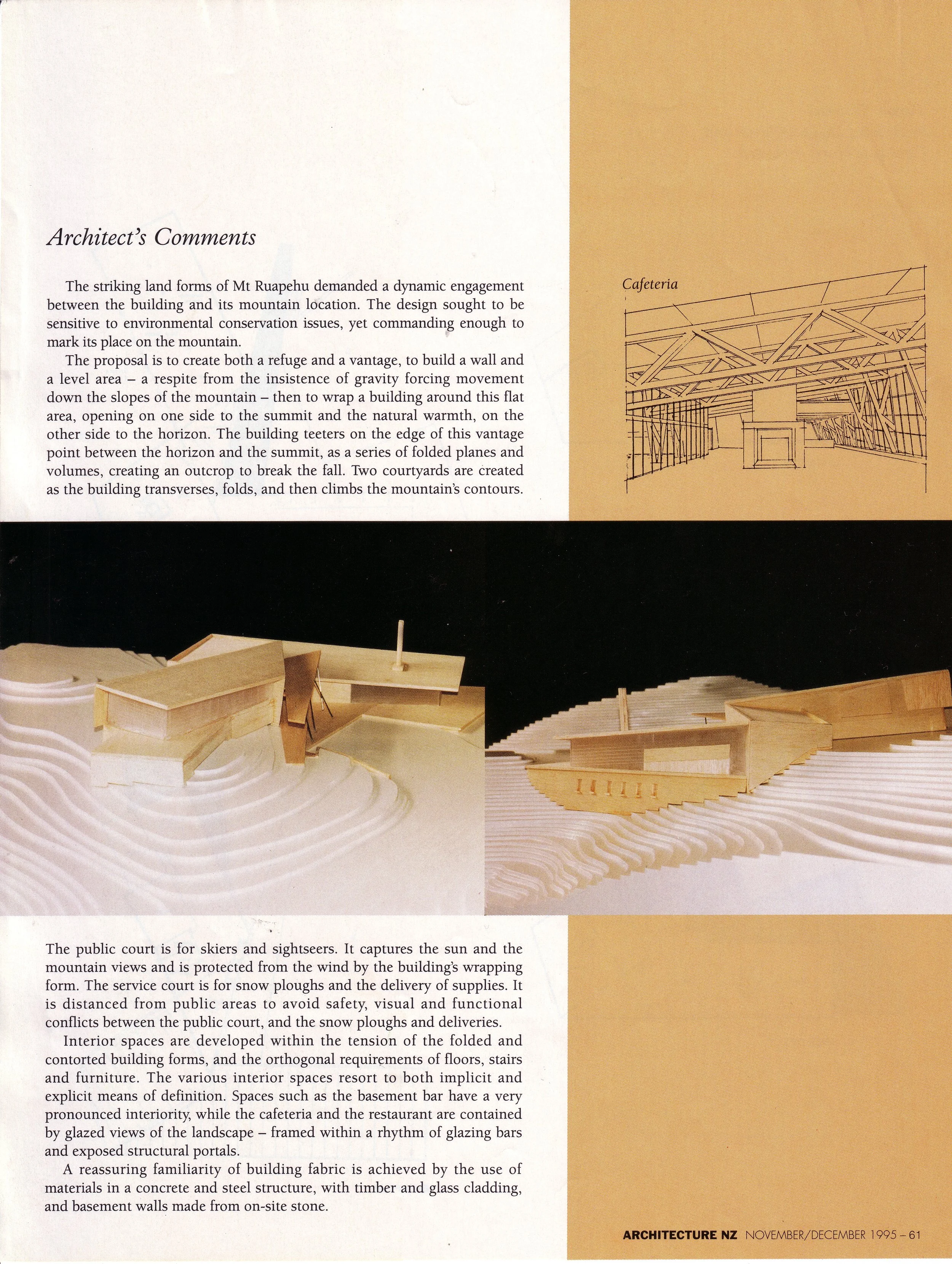 Architect's Comments

The striking land forms of Mt Ruapehu demanded a dynamic engagement between the building and its mountain location. The design sought to be sensitive to environmental conservation issues, yet commanding enough to mark its place on the mountain.

The proposal is to create both a refuge and a vantage, to build a wall and a level area – a respite from the insistence of gravity forcing movement down the slopes of the mountain – then to wrap a building around this flat area, opening on one side to the summit and the natural warmth, on the other side to the horizon. The building teeters on the edge of this vantage point between the horizon and the summit, as a series of folded planes and volumes, creating an outcrop to break the fall. Two courtyards are created as the building transverses, folds, and then climbs the mountain's contours.

Cafeteria

The public court is for skiers and sightseers. It captures the sun and the mountain views and is protected from the wind by the building's wrapping form. The service court is for snow ploughs and the delivery of supplies. It is distanced from public areas to avoid safety, visual and functional conflicts between the public court, and the snow ploughs and deliveries.

Interior spaces are developed within the tension of the folded and contorted building forms, and the orthogonal requirements of floors, stairs and furniture. The various interior spaces resort to both implicit and explicit means of definition. Spaces such as the basement bar have a very pronounced interiority, while the cafeteria and the restaurant are contained by glazed views of the landscape – framed within a rhythm of glazing bars and exposed structural portals.

A reassuring familiarity of building fabric is achieved by the use of materials in a concrete and steel structure, with timber and glass cladding, and basement walls made from on-site stone.

ARCHITECTURE NZ NOVEMBER/DECEMBER 1995 – 61